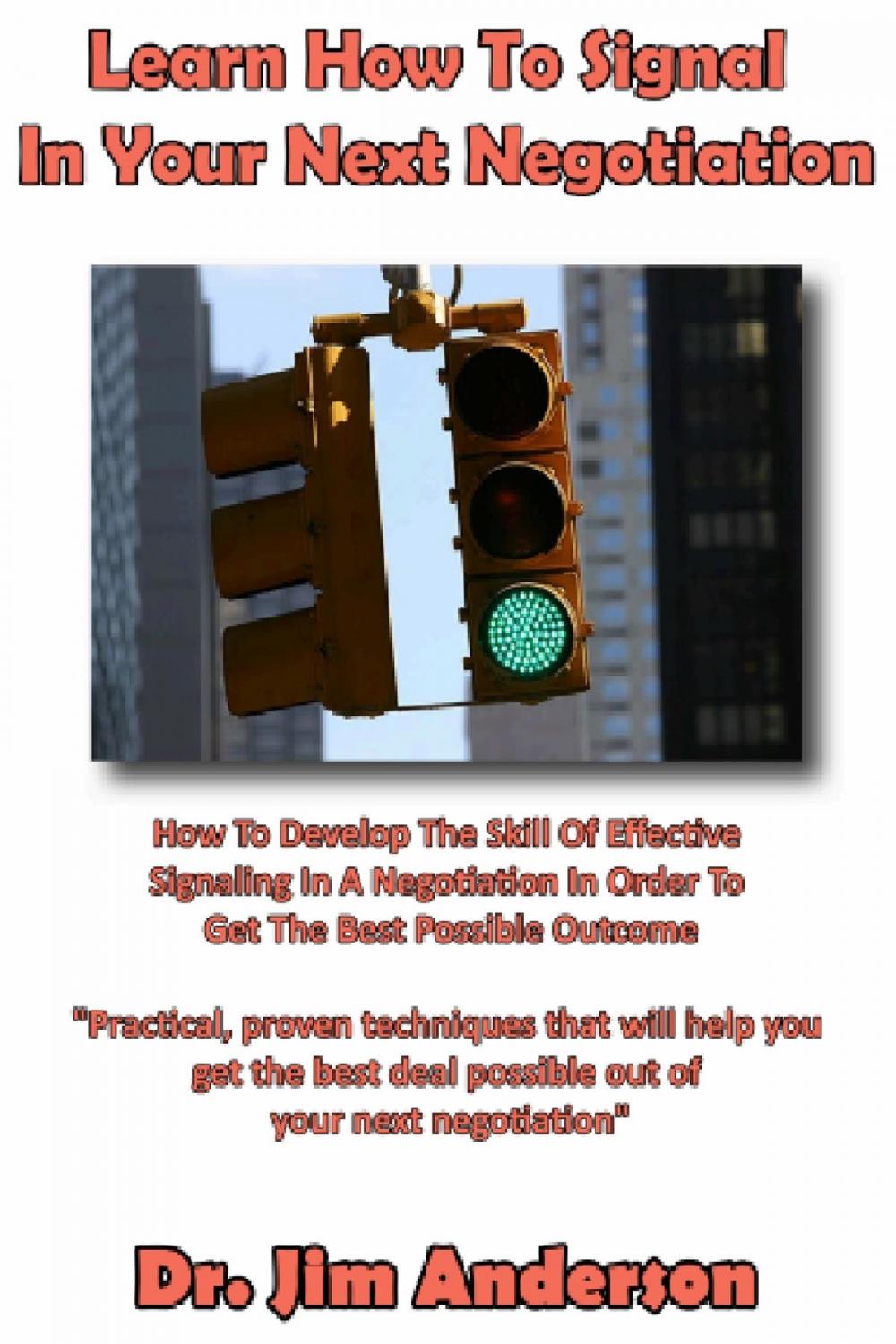 Learn How To Signal In Your Next Negotiation

How To Develop The Skill Of Effective Signaling In A Negotiation In Order To Get The Best Possible Outcome

"Practical, proven techniques that will help you get the best deal possible out of your next negotiation"

Dr. Jim Anderson